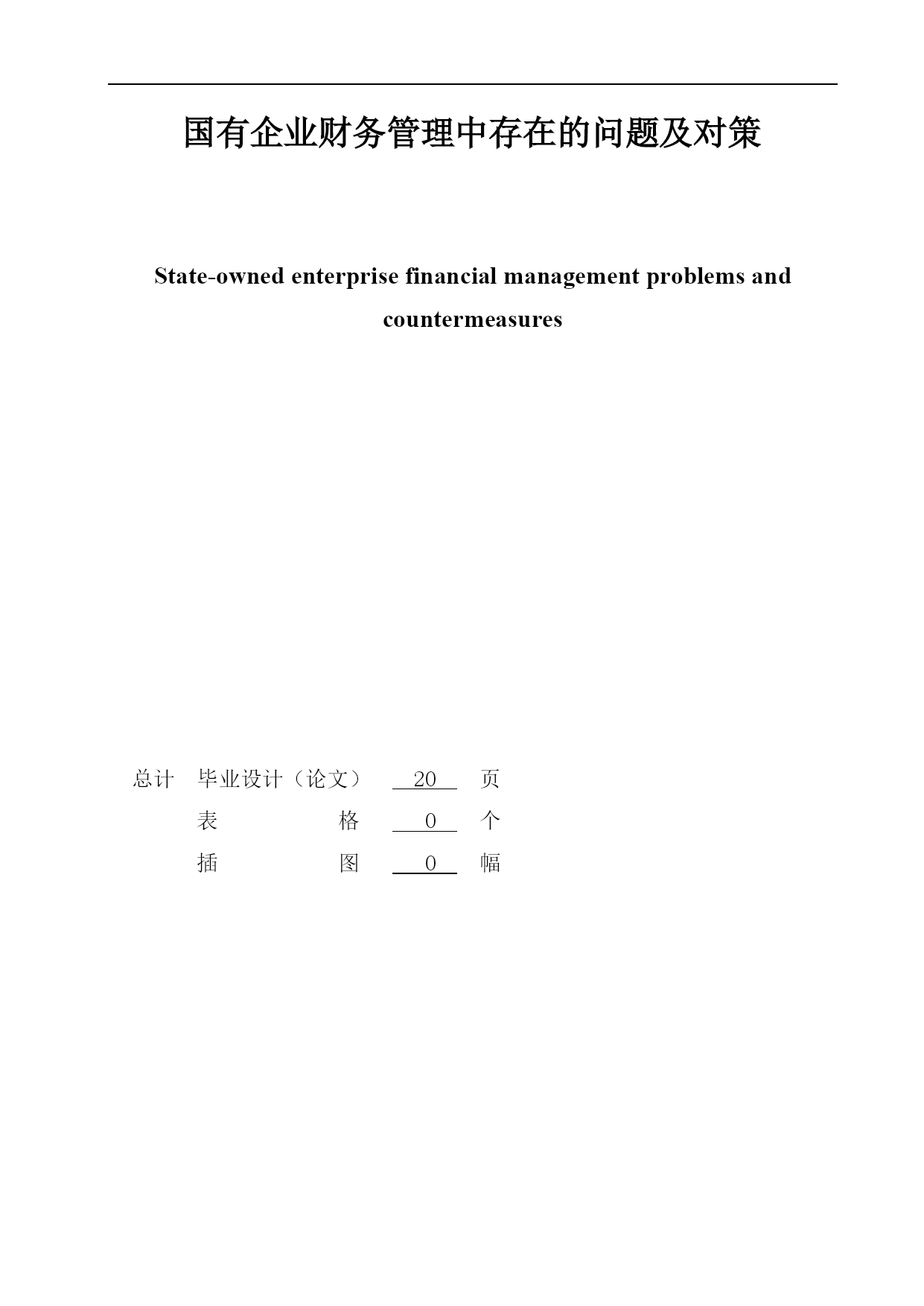 国有企业财务管理中存在的问题及对策

State-owned enterprise financial management problems and countermeasures

总计 毕业设计（论文） 20 页
表 格 0 个
插 图 0 幅